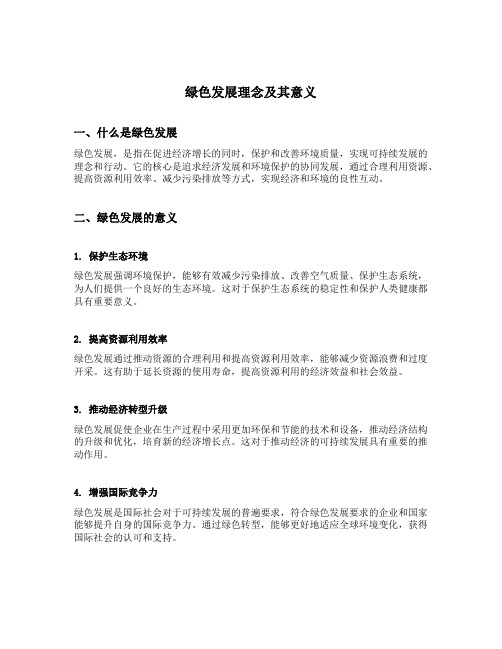 绿色发展理念及其意义

一、什么是绿色发展

绿色发展，是指在促进经济增长的同时，保护和改善环境质量，实现可持续发展的理念和行动。它的核心是追求经济发展和环境保护的协同发展，通过合理利用资源、提高资源利用效率、减少污染排放等方式，实现经济和环境的良性互动。

二、绿色发展的意义

1. 保护生态环境

绿色发展强调环境保护，能够有效减少污染排放、改善空气质量、保护生态系统，为人们提供一个良好的生态环境。这对于保护生态系统的稳定性和保护人类健康都具有重要意义。

2. 提高资源利用效率

绿色发展通过推动资源的合理利用和提高资源利用效率，能够减少资源浪费和过度开采。这有助于延长资源的使用寿命，提高资源利用的经济效益和社会效益。

3. 推动经济转型升级

绿色发展促使企业在生产过程中采用更加环保和节能的技术和设备，推动经济结构的升级和优化，培育新的经济增长点。这对于推动经济的可持续发展具有重要的推动作用。

4. 增强国际竞争力

绿色发展是国际社会对于可持续发展的普遍要求，符合绿色发展要求的企业和国家能够提升自身的国际竞争力。通过绿色转型，能够更好地适应全球环境变化，获得国际社会的认可和支持。